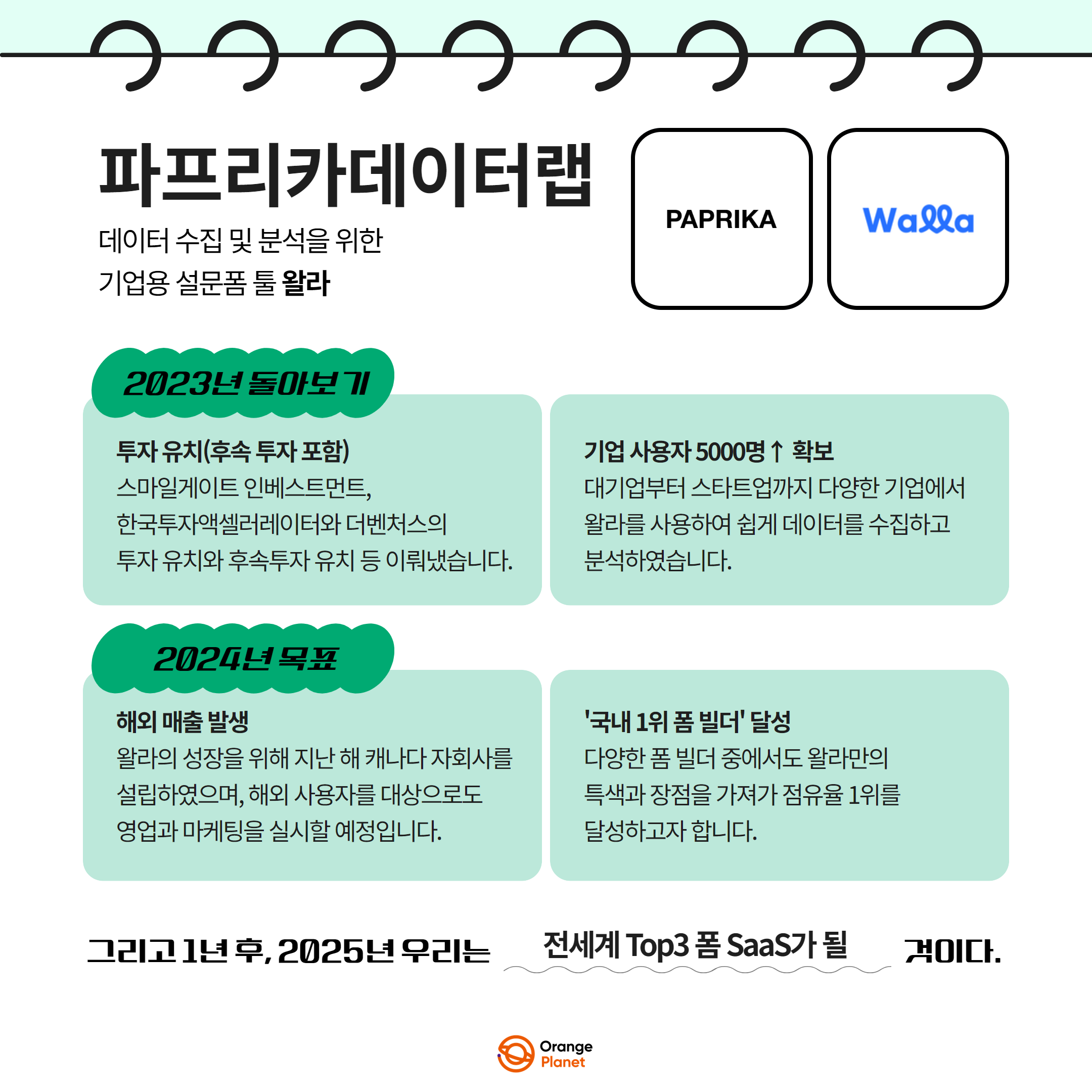 파프리카데이터랩

데이터 수집 및 분석을 위한
기업용 설문폼 툴 왈라

PAPRIKA

Walla

2023년 돌아보기

투자 유치(후속 투자 포함)
스마일게이트 인베스트먼트,
한국투자액셀러레이터와 더벤처스의
투자 유치와 후속투자 유치 등 이뤄냈습니다.

기업 사용자 5000명↑ 확보
대기업부터 스타트업까지 다양한 기업에서
왈라를 사용하여 쉽게 데이터를 수집하고
분석하였습니다.

2024년 목표

해외 매출 발생
왈라의 성장을 위해 지난 해 캐나다 자회사를
설립하였으며, 해외 사용자를 대상으로도
영업과 마케팅을 실시할 예정입니다.

'국내 1위 폼 빌더' 달성
다양한 폼 빌더 중에서도 왈라만의
특색과 장점을 가져가 점유율 1위를
달성하고자 합니다.

그리고 1년 후, 2025년 우리는 전세계 Top3 폼 SaaS가 될 것이다.

Orange Planet